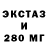 ЭКСТАЗ
И
280 МГ